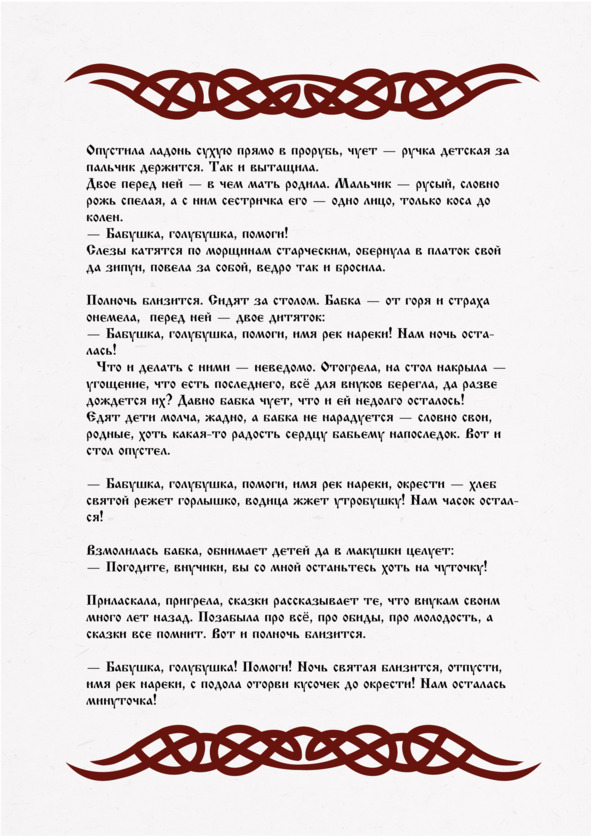 Опустила ладонь сухую прямо в прорубь, чует — ручка детская за пальчик держится. Так и вытащила.
Двое перед ней — в чем мать родила. Мальчик — русый, словно рожь спелая, а с ним сестричка его — одно лицо, только коса до колен.
— Бабушка, голубушка, помоги!
Слезы катятся по морщинам старческим, обернула в платок свой да зипун, повела за собой, ведро так и бросила.

Полночь близится. Сидят за столом. Бабка — от горя и страха онемела, перед ней — двое дитяток:
— Бабушка, голубушка, помоги, имя рек нареки! Нам ночь осталась!
Что и делать с ними — неведомо. Отогрела, на стол накрыла — угощение, что есть последнего, всё для внуков берегла, да разве дождется их? Давно бабка чует, что и ей недолго осталось!
Едят дети молча, жадно, а бабка не нарадуется — словно свои, родные, хоть какая-то радость сердцу бабьему напоследок. Вот и стол опустел.

— Бабушка, голубушка, помоги, имя рек нареки, окрести — хлеб святой режет горлышко, водица жжет утробушку! Нам часок остался!

Взмолилась бабка, обнимает детей да в макушки целует:
— Погодите, внучики, вы со мной останьтесь хоть на чуточку!

Приласкала, пригрела, сказки рассказывает те, что внукам своим много лет назад. Позабыла про всё, про обиды, про молодость, а сказки все помнит. Вот и полночь близится.

— Бабушка, голубушка! Помоги! Ночь святая близится, отпусти, имя рек нареки, с подола оторви кусочек до окрести! Нам осталась минуточка!